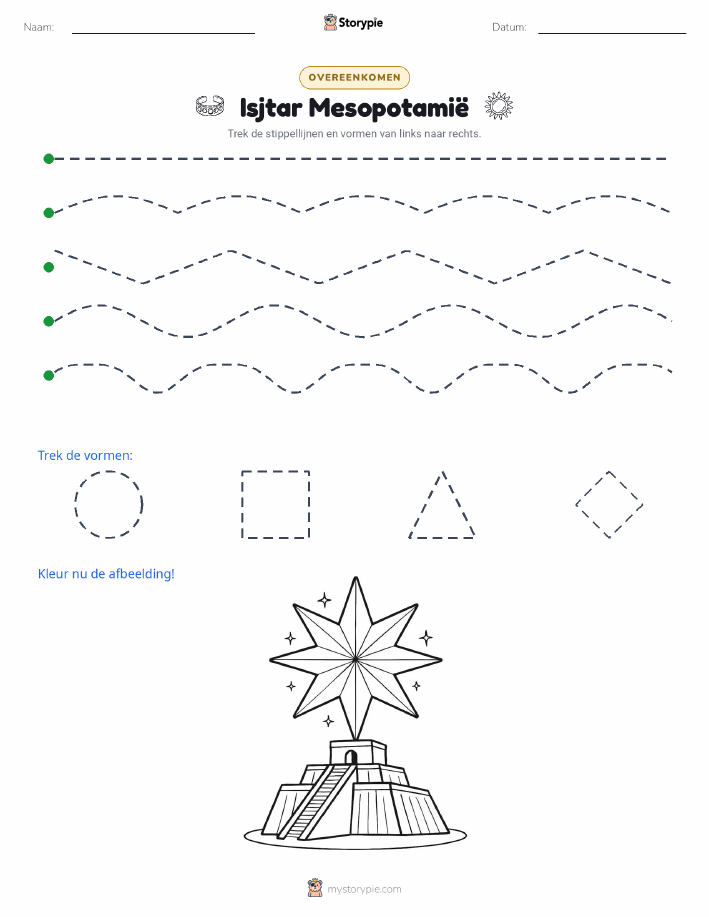 Naam:

Storypie

Datum:

OVEREENKOMEN

Isjtar Mesopotamië

Trek de stippellijnen en vormen van links naar rechts.

Trek de vormen:

Kleur nu de afbeelding!

mystorypie.com